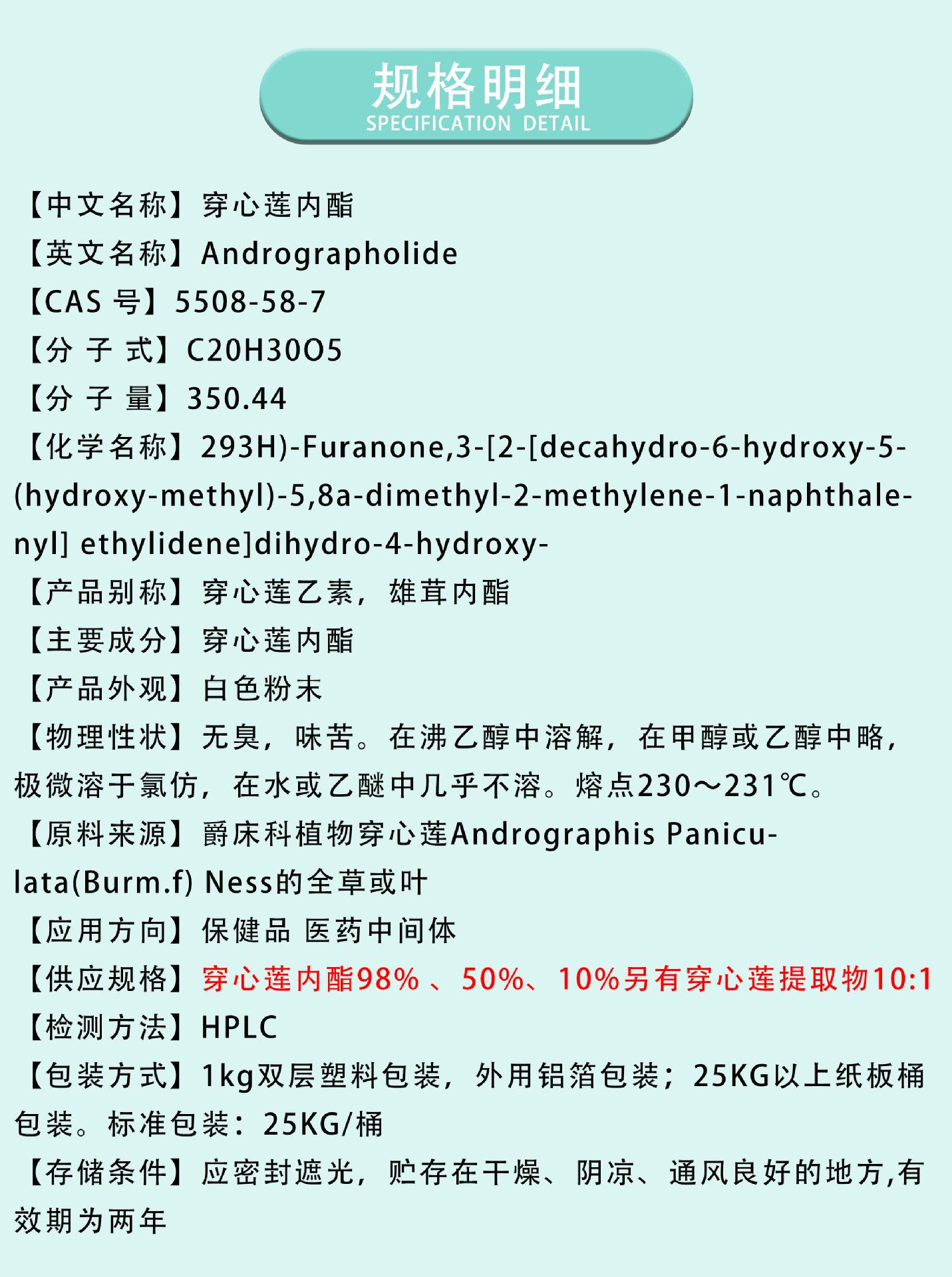 规格明细
SPECIFICATION DETAIL

【中文名称】穿心莲内酯
【英文名称】Andrographolide
【CAS 号】5508-58-7
【分 子 式】C20H30O5
【分 子 量】350.44
【化学名称】293H)-Furanone,3-[2-[decahydro-6-hydroxy-5-(hydroxy-methyl)-5,8a-dimethyl-2-methylene-1-naphthalenyl] ethylidene]dihydro-4-hydroxy-
【产品别称】穿心莲乙素，雄茸内酯
【主要成分】穿心莲内酯
【产品外观】白色粉末
【物理性状】无臭，味苦。在沸乙醇中溶解，在甲醇或乙醇中略，极微溶于氯仿，在水或乙醚中几乎不溶。熔点230～231℃。
【原料来源】爵床科植物穿心莲Andrographis Paniculata(Burm.f) Ness的全草或叶
【应用方向】保健品 医药中间体
【供应规格】穿心莲内酯98% 、50%、10%另有穿心莲提取物10:1
【检测方法】HPLC
【包装方式】1kg双层塑料包装，外用铝箔包装；25KG以上纸板桶包装。标准包装：25KG/桶
【存储条件】应密封遮光，贮存在干燥、阴凉、通风良好的地方,有效期为两年